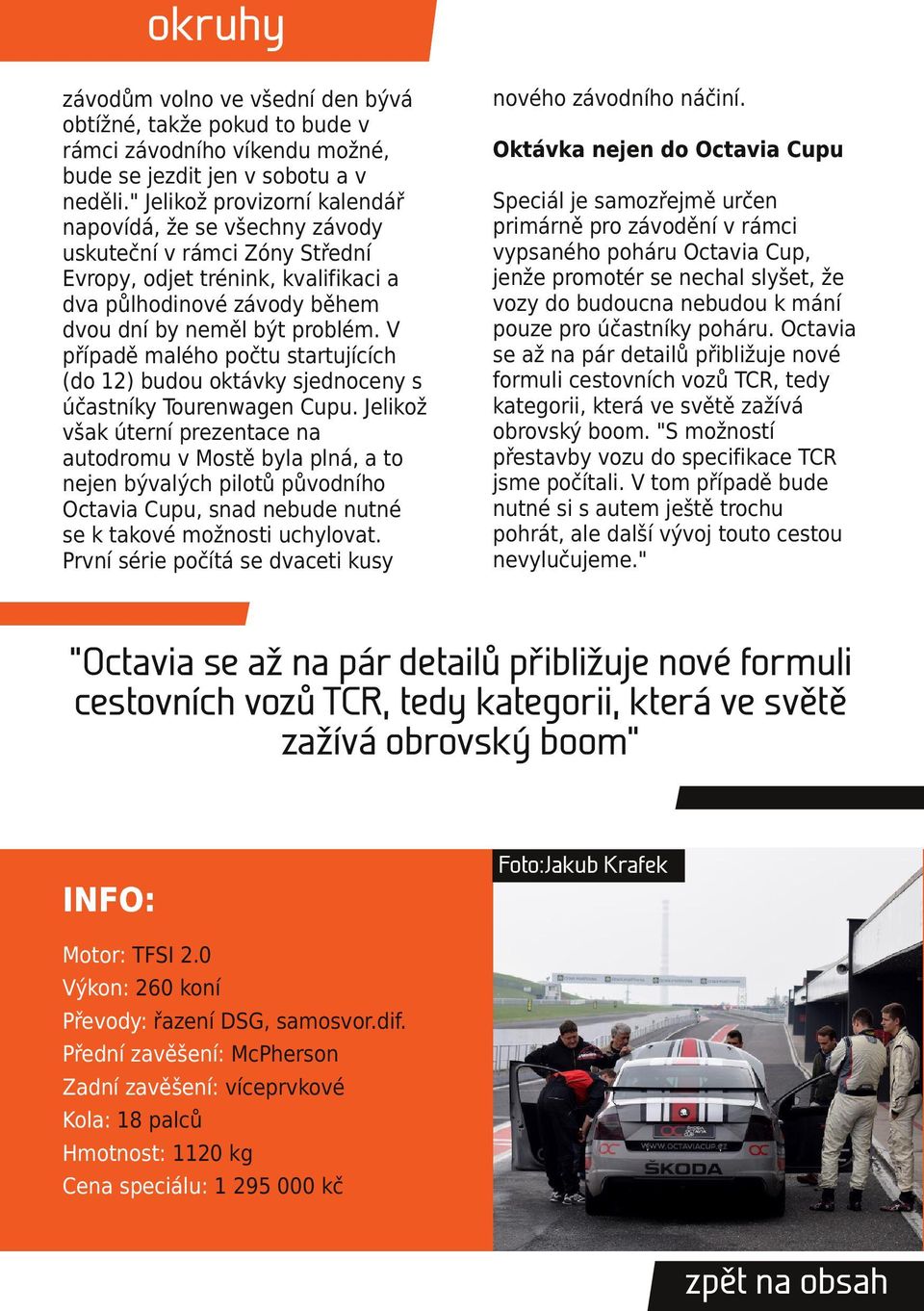 okruhy

závodům volno ve všední den bývá obtížné, takže pokud to bude v rámci závodního víkendu možné, bude se jezdit jen v sobotu a v neděli." Jelikož provizorní kalendář napovídá, že se všechny závody uskuteční v rámci Zóny Střední Evropy, odjet trénink, kvalifikaci a dva půlhodinové závody během dvou dní by neměl být problém. V případě malého počtu startujících (do 12) budou oktávky sjednoceny s účastníky Tourenwagen Cupu. Jelikož však úterní prezentace na autodromu v Mostě byla plná, a to nejen bývalých pilotů původního Octavia Cupu, snad nebude nutné se k takové možnosti uchylovat. První série počítá se dvaceti kusy nového závodního náčiní.

Oktávka nejen do Octavia Cupu

Speciál je samozřejmě určen primárně pro závodění v rámci vypsaného poháru Octavia Cup, jenže promotér se nechal slyšet, že vozy do budoucna nebudou k mání pouze pro účastníky poháru. Octavia se až na pár detailů přibližuje nové formuli cestovních vozů TCR, tedy kategorii, která ve světě zažívá obrovský boom. "S možností přestavby vozu do specifikace TCR jsme počítali. V tom případě bude nutné si s autem ještě trochu pohrát, ale další vývoj touto cestou nevylučujeme."

"Octavia se až na pár detailů přibližuje nové formuli cestovních vozů TCR, tedy kategorii, která ve světě zažívá obrovský boom"

INFO:

Motor: TFSI 2.0
Výkon: 260 koní
Převody: řazení DSG, samosvor.dif.
Přední zavěšení: McPherson
Zadní zavěšení: víceprvkové
Kola: 18 palců
Hmotnost: 1120 kg
Cena speciálu: 1 295 000 kč

Foto:Jakub Krafek

WWW.OCTAVIACUP.CZ
ŠKODA

zpět na obsah